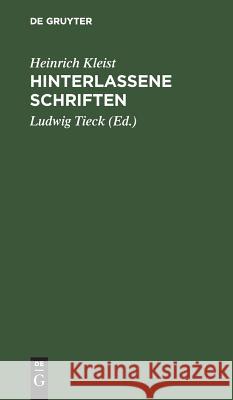 DE GRUYTER

Heinrich Kleist
HINTERLASSENE SCHRIFTEN

Ludwig Tieck (Ed.)

DE
G

Kraina Książek